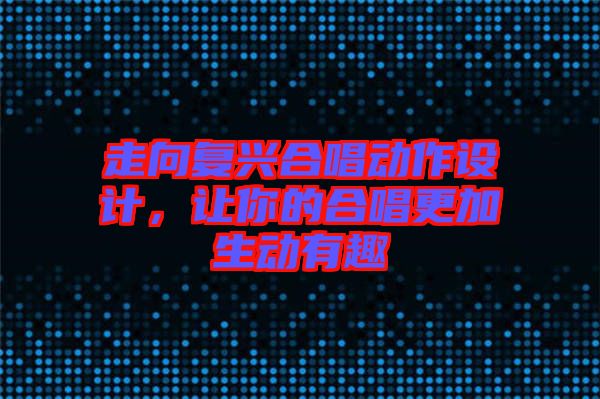 走向复兴合唱动作设计，让你的合唱更加生动有趣